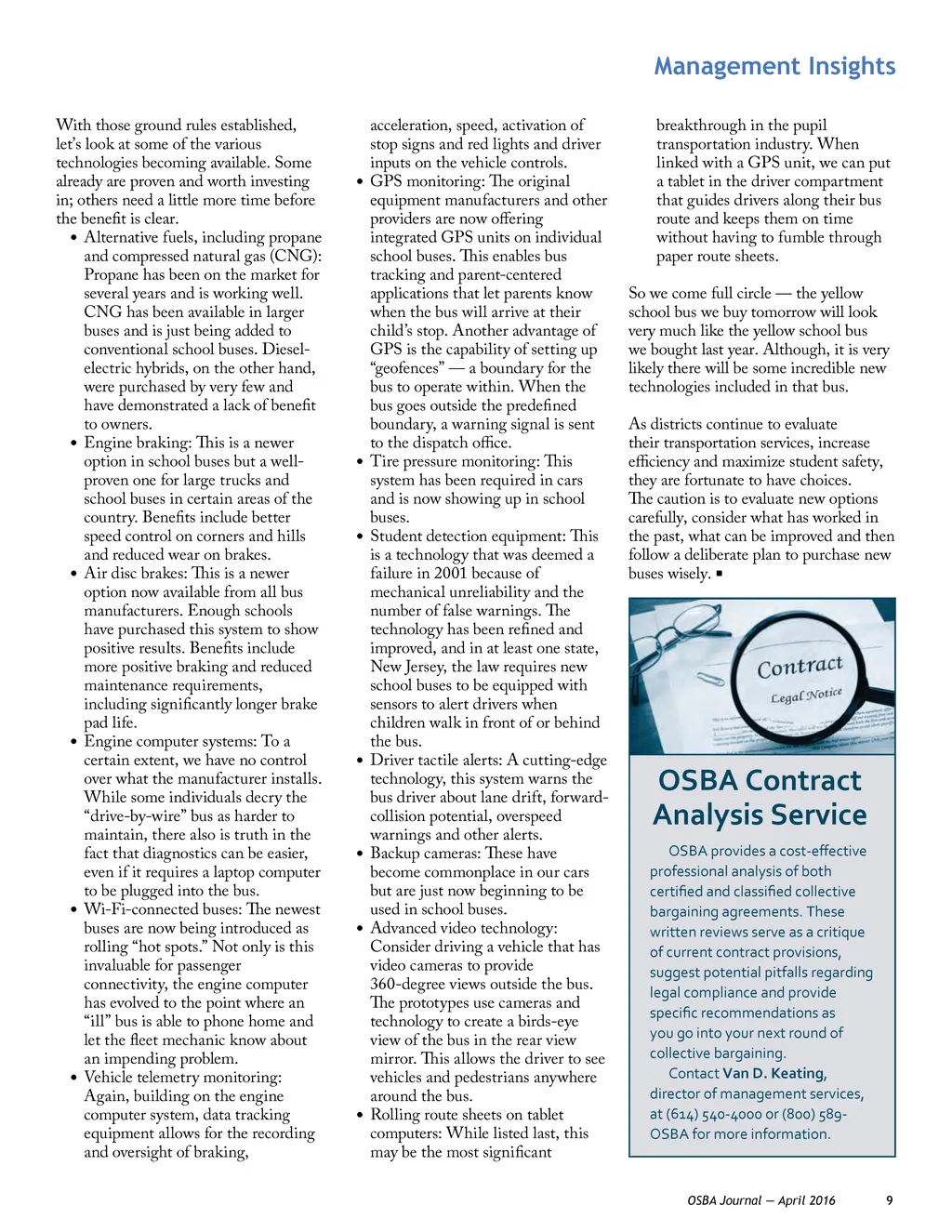 Management Insights

With those ground rules established, let's look at some of the various technologies becoming available. Some already are proven and worth investing in; others need a little more time before the benefit is clear.

• Alternative fuels, including propane and compressed natural gas (CNG): Propane has been on the market for several years and is working well. CNG has been available in larger buses and is just being added to conventional school buses. Diesel-electric hybrids, on the other hand, were purchased by very few and have demonstrated a lack of benefit to owners.
• Engine braking: This is a newer option in school buses but a well-proven one for large trucks and school buses in certain areas of the country. Benefits include better speed control on corners and hills and reduced wear on brakes.
• Air disc brakes: This is a newer option now available from all bus manufacturers. Enough schools have purchased this system to show positive results. Benefits include more positive braking and reduced maintenance requirements, including significantly longer brake pad life.
• Engine computer systems: To a certain extent, we have no control over what the manufacturer installs. While some individuals decry the "drive-by-wire" bus as harder to maintain, there also is truth in the fact that diagnostics can be easier, even if it requires a laptop computer to be plugged into the bus.
• Wi-Fi-connected buses: The newest buses are now being introduced as rolling "hot spots." Not only is this invaluable for passenger connectivity, the engine computer has evolved to the point where an "ill" bus is able to phone home and let the fleet mechanic know about an impending problem.
• Vehicle telemetry monitoring: Again, building on the engine computer system, data tracking equipment allows for the recording and oversight of braking, acceleration, speed, activation of stop signs and red lights and driver inputs on the vehicle controls.
• GPS monitoring: The original equipment manufacturers and other providers are now offering integrated GPS units on individual school buses. This enables bus tracking and parent-centered applications that let parents know when the bus will arrive at their child's stop. Another advantage of GPS is the capability of setting up "geofences" — a boundary for the bus to operate within. When the bus goes outside the predefined boundary, a warning signal is sent to the dispatch office.
• Tire pressure monitoring: This system has been required in cars and is now showing up in school buses.
• Student detection equipment: This is a technology that was deemed a failure in 2001 because of mechanical unreliability and the number of false warnings. The technology has been refined and improved, and in at least one state, New Jersey, the law requires new school buses to be equipped with sensors to alert drivers when children walk in front of or behind the bus.
• Driver tactile alerts: A cutting-edge technology, this system warns the bus driver about lane drift, forward-collision potential, overspeed warnings and other alerts.
• Backup cameras: These have become commonplace in our cars but are just now beginning to be used in school buses.
• Advanced video technology: Consider driving a vehicle that has video cameras to provide 360-degree views outside the bus. The prototypes use cameras and technology to create a birds-eye view of the bus in the rear view mirror. This allows the driver to see vehicles and pedestrians anywhere around the bus.
• Rolling route sheets on tablet computers: While listed last, this may be the most significant breakthrough in the pupil transportation industry. When linked with a GPS unit, we can put a tablet in the driver compartment that guides drivers along their bus route and keeps them on time without having to fumble through paper route sheets.

So we come full circle — the yellow school bus we buy tomorrow will look very much like the yellow school bus we bought last year. Although, it is very likely there will be some incredible new technologies included in that bus.

As districts continue to evaluate their transportation services, increase efficiency and maximize student safety, they are fortunate to have choices. The caution is to evaluate new options carefully, consider what has worked in the past, what can be improved and then follow a deliberate plan to purchase new buses wisely. ■

Contract
Legal Notice

OSBA Contract Analysis Service

OSBA provides a cost-effective professional analysis of both certified and classified collective bargaining agreements. These written reviews serve as a critique of current contract provisions, suggest potential pitfalls regarding legal compliance and provide specific recommendations as you go into your next round of collective bargaining.

Contact Van D. Keating, director of management services, at (614) 540-4000 or (800) 589-OSBA for more information.

OSBA Journal — April 2016 9